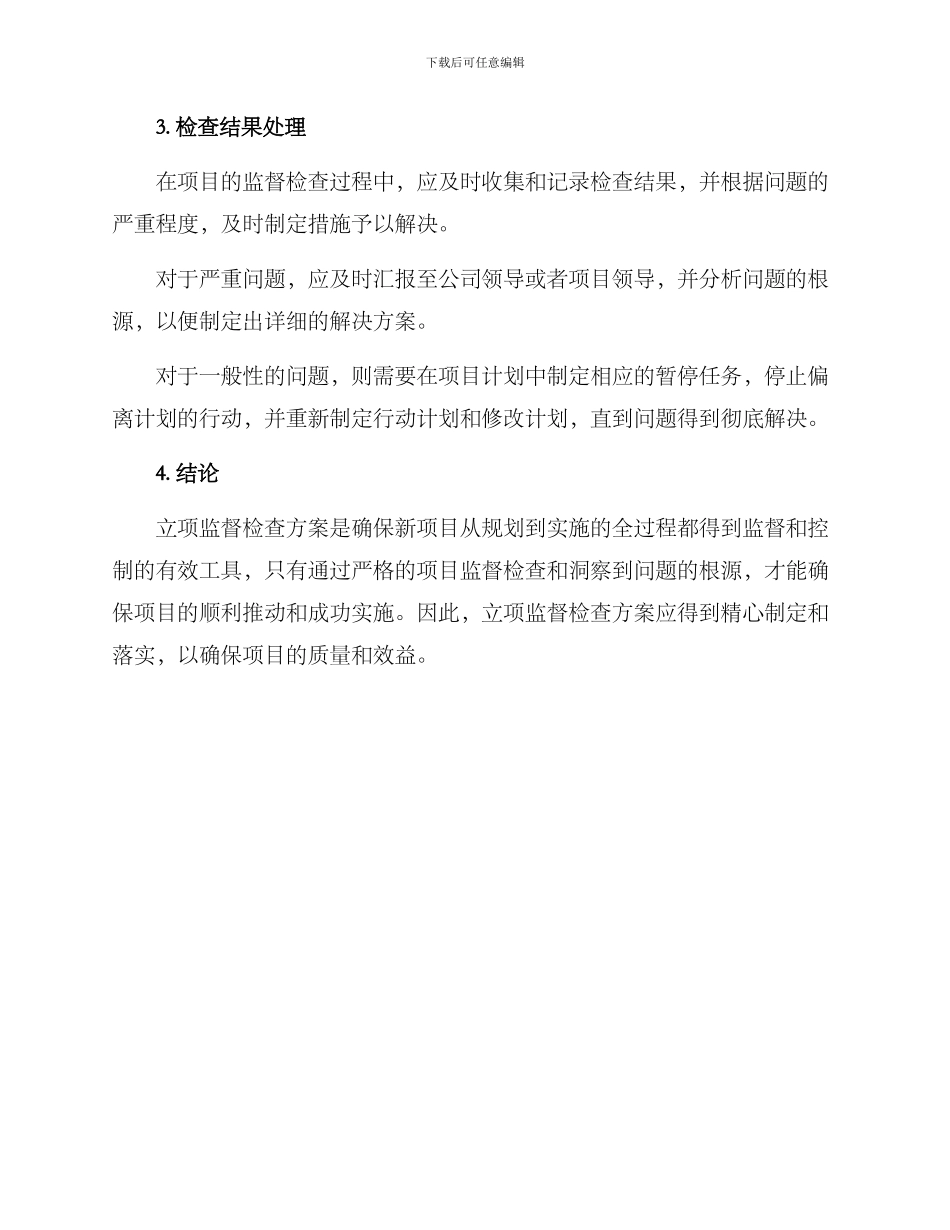 下载后可任意编辑

3. 检查结果处理

在项目的监督检查过程中，应及时收集和记录检查结果，并根据问题的严重程度，及时制定措施予以解决。

对于严重问题，应及时汇报至公司领导或者项目领导，并分析问题的根源，以便制定出详细的解决方案。

对于一般性的问题，则需要在项目计划中制定相应的暂停任务，停止偏离计划的行动，并重新制定行动计划和修改计划，直到问题得到彻底解决。

4. 结论

立项监督检查方案是确保新项目从规划到实施的全过程都得到监督和控制的有效工具，只有通过严格的项目监督检查和洞察到问题的根源，才能确保项目的顺利推动和成功实施。因此，立项监督检查方案应得到精心制定和落实，以确保项目的质量和效益。